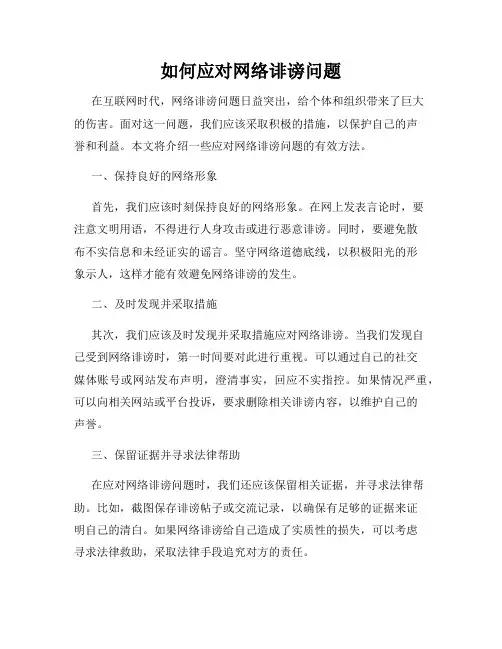 如何应对网络诽谤问题

在互联网时代，网络诽谤问题日益突出，给个体和组织带来了巨大的伤害。面对这一问题，我们应该采取积极的措施，以保护自己的声誉和利益。本文将介绍一些应对网络诽谤问题的有效方法。

一、保持良好的网络形象

首先，我们应该时刻保持良好的网络形象。在网上发表言论时，要注意文明用语，不得进行人身攻击或进行恶意诽谤。同时，要避免散布不实信息和未经证实的谣言。坚守网络道德底线，以积极阳光的形象示人，这样才能有效避免网络诽谤的发生。

二、及时发现并采取措施

其次，我们应该及时发现并采取措施应对网络诽谤。当我们发现自己受到网络诽谤时，第一时间要对此进行重视。可以通过自己的社交媒体账号或网站发布声明，澄清事实，回应不实指控。如果情况严重，可以向相关网站或平台投诉，要求删除相关诽谤内容，以维护自己的声誉。

三、保留证据并寻求法律帮助

在应对网络诽谤问题时，我们还应该保留相关证据，并寻求法律帮助。比如，截图保存诽谤帖子或交流记录，以确保有足够的证据来证明自己的清白。如果网络诽谤给自己造成了实质性的损失，可以考虑寻求法律救助，采取法律手段追究对方的责任。